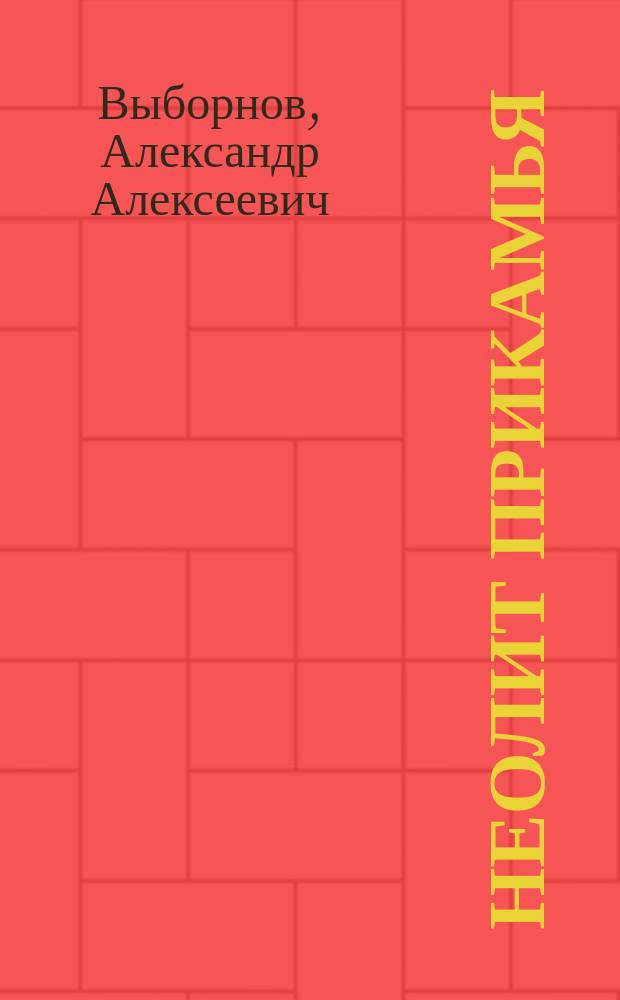 Выборнов, Александр Алексеевич

НЕОЛИТ ПРИКАМЬЯ